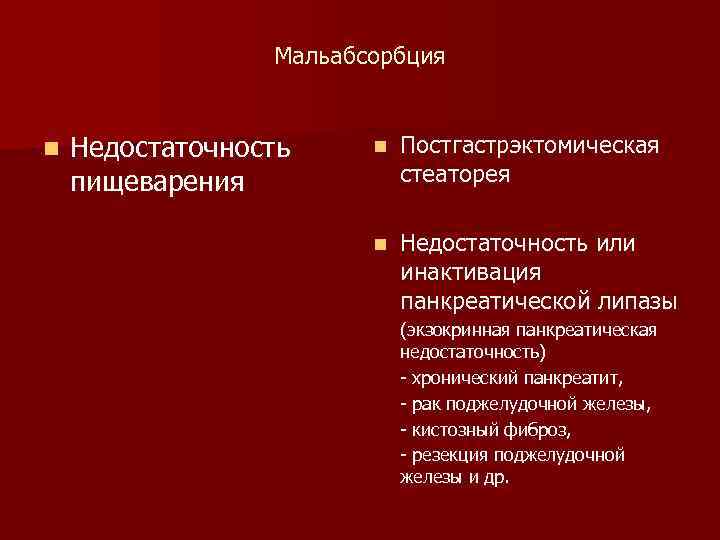 Мальабсорбция

Недостаточность пищеварения

Постгастрэктомическая стеаторея

Недостаточность или инактивация панкреатической липазы
(экзокринная панкреатическая недостаточность)
- хронический панкреатит,
- рак поджелудочной железы,
- кистозный фиброз,
- резекция поджелудочной железы и др.